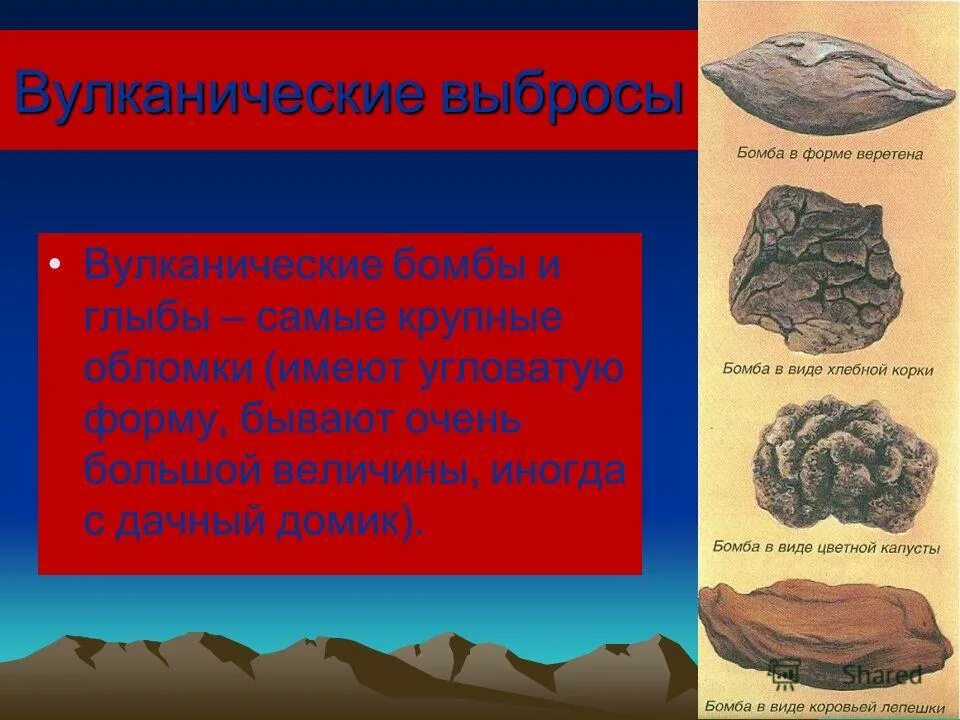 Вулканические выбросы

• Вулканические бомбы и глыбы – самые крупные обломки (имеют угловатую форму, бывают очень большой величины, иногда с дачный домик).

Бомба в форме веретена

Бомба в виде хлебной корки

Бомба в виде цветной капусты

Shared

Бомба в виде коровьей лепешки